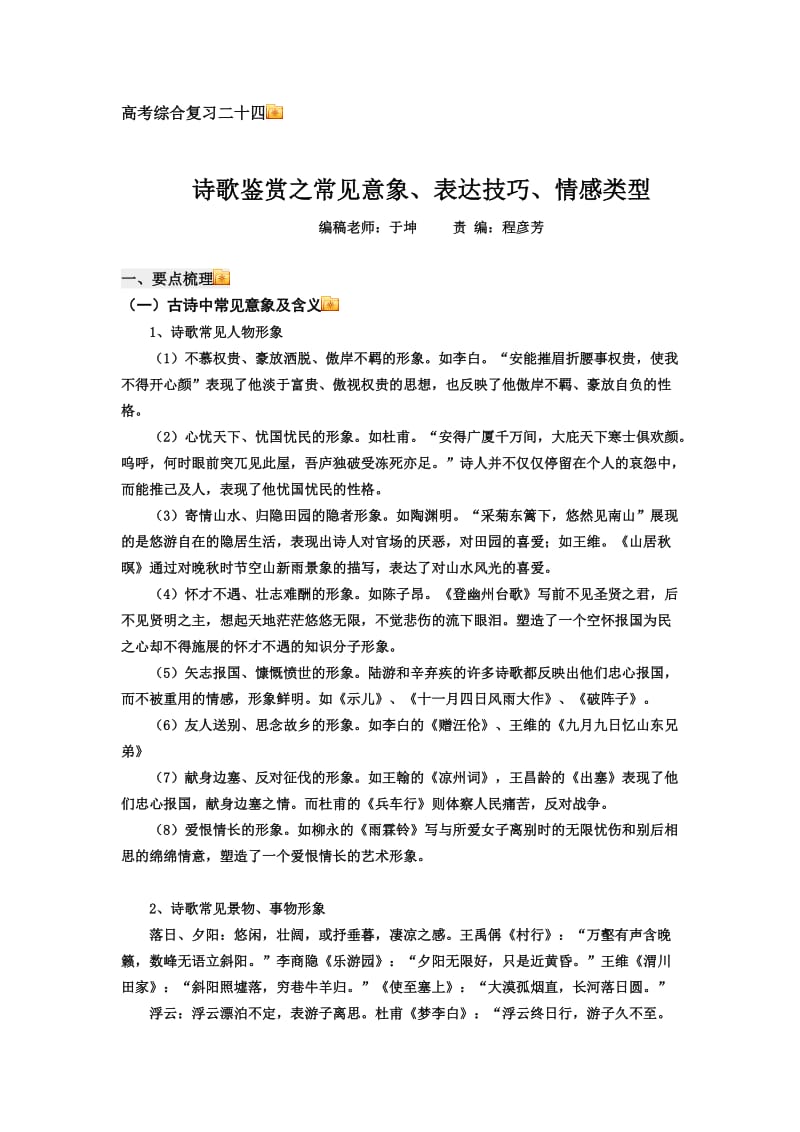 高考综合复习二十四

诗歌鉴赏之常见意象、表达技巧、情感类型

编稿老师：于坤　　责 编：程彦芳

一、要点梳理

（一）古诗中常见意象及含义

1、诗歌常见人物形象

（1）不慕权贵、豪放洒脱、傲岸不羁的形象。如李白。“安能摧眉折腰事权贵，使我不得开心颜”表现了他淡于富贵、傲视权贵的思想，也反映了他傲岸不羁、豪放自负的性格。

（2）心忧天下、忧国忧民的形象。如杜甫。“安得广厦千万间，大庇天下寒士俱欢颜。呜呼，何时眼前突兀见此屋，吾庐独破受冻死亦足。”诗人并不仅仅停留在个人的哀怨中，而能推己及人，表现了他忧国忧民的性格。

（3）寄情山水、归隐田园的隐者形象。如陶渊明。“采菊东篱下，悠然见南山”展现的是悠游自在的隐居生活，表现出诗人对官场的厌恶，对田园的喜爱；如王维。《山居秋暝》通过对晚秋时节空山新雨景象的描写，表达了对山水风光的喜爱。

（4）怀才不遇、壮志难酬的形象。如陈子昂。《登幽州台歌》写前不见圣贤之君，后不见贤明之主，想起天地茫茫悠悠无限，不觉悲伤的流下眼泪。塑造了一个空怀报国为民之心却不得施展的怀才不遇的知识分子形象。

（5）矢志报国、慷慨愤世的形象。陆游和辛弃疾的许多诗歌都反映出他们忠心报国，而不被重用的情感，形象鲜明。如《示儿》、《十一月四日风雨大作》、《破阵子》。

（6）友人送别、思念故乡的形象。如李白的《赠汪伦》、王维的《九月九日忆山东兄弟》

（7）献身边塞、反对征伐的形象。如王翰的《凉州词》，王昌龄的《出塞》表现了他们忠心报国，献身边塞之情。而杜甫的《兵车行》则体察人民痛苦，反对战争。

（8）爱恨情长的形象。如柳永的《雨霖铃》写与所爱女子离别时的无限忧伤和别后相思的绵绵情意，塑造了一个爱恨情长的艺术形象。

2、诗歌常见景物、事物形象

落日、夕阳：悠闲，壮阔，或抒垂暮，凄凉之感。王禹偁《村行》：“万壑有声含晚籁，数峰无语立斜阳。”李商隐《乐游园》：“夕阳无限好，只是近黄昏。”王维《渭川田家》：“斜阳照墟落，穷巷牛羊归。”《使至塞上》：“大漠孤烟直，长河落日圆。”

浮云：浮云漂泊不定，表游子离思。杜甫《梦李白》：“浮云终日行，游子久不至。